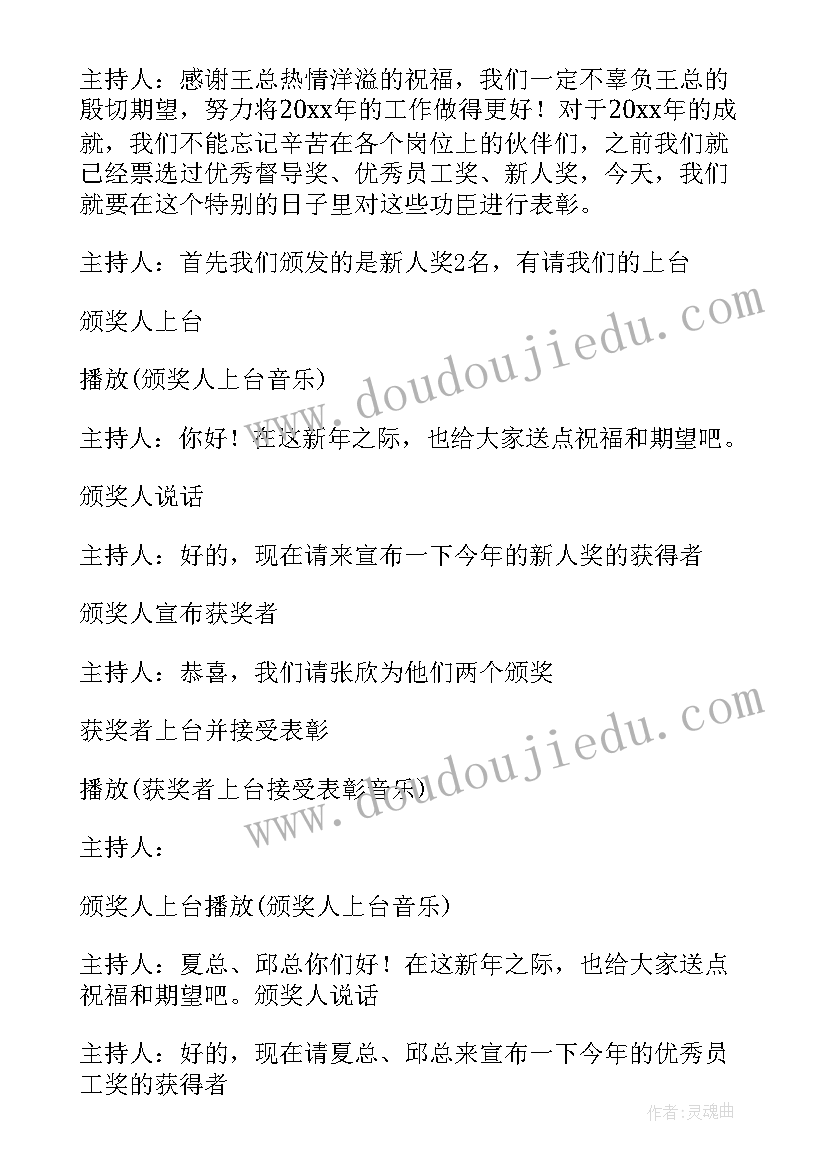 主持人：感谢王总热情洋溢的祝福，我们一定不辜负王总的殷切期望，努力将20xx年的工作做得更好！对于20xx年的成就，我们不能忘记辛苦在各个岗位上的伙伴们，之前我们就已经票选过优秀督导奖、优秀员工奖、新人奖，今天，我们就要在这个特别的日子里对这些功臣进行表彰。

主持人：首先我们颁发的是新人奖2名，有请我们的上台

颁奖人上台

播放(颁奖人上台音乐)

主持人：你好！在这新年之际，也给大家送点祝福和期望吧。

颁奖人说话

主持人：好的，现在请来宣布一下今年的新人奖的获得者

颁奖人宣布获奖者

主持人：恭喜，我们请张欣为他们两个颁奖

获奖者上台并接受表彰

播放(获奖者上台接受表彰音乐)

主持人：

颁奖人上台播放(颁奖人上台音乐)

主持人：夏总、邱总你们好！在这新年之际，也给大家送点祝福和期望吧。颁奖人说话

主持人：好的，现在请夏总、邱总来宣布一下今年的优秀员工奖的获得者

www.doudoujiedu.com

www.doudoujiedu.com

作者:灵魂曲